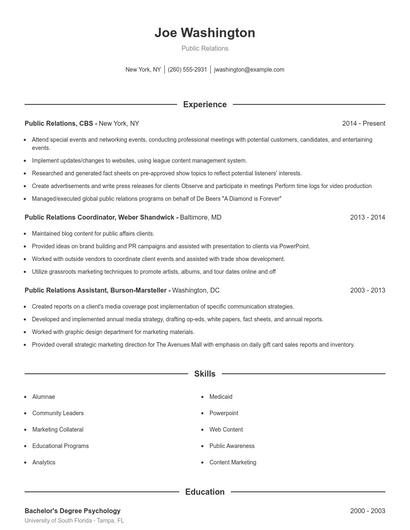 Joe Washington

Public Relations

New York, NY | (260) 555-2931 | jwashington@example.com

Experience

Public Relations, CBS - New York, NY 2014 - Present

- Attend special events and networking events, conducting professional meetings with potential customers, candidates, and entertaining events.
- Implement updates/changes to websites, using league content management system.
- Researched and generated fact sheets on pre-approved show topics to reflect potential listeners' interests.
- Create advertisements and write press releases for clients Observe and participate in meetings Perform time logs for video production
- Managed/executed global public relations programs on behalf of De Beers "A Diamond is Forever"

Public Relations Coordinator, Weber Shandwick - Baltimore, MD 2013 - 2014

- Maintained blog content for public affairs clients.
- Provided ideas on brand building and PR campaigns and assisted with presentation to clients via PowerPoint.
- Worked with outside vendors to coordinate client events and assisted with trade show development.
- Utilize grassroots marketing techniques to promote artists, albums, and tour dates online and off

Public Relations Assistant, Burson-Marsteller - Washington, DC 2003 - 2013

- Created reports on a client's media coverage post implementation of specific communication strategies.
- Developed and implemented annual media strategy, drafting op-eds, white papers, fact sheets, and annual reports.
- Worked with graphic design department for marketing materials.
- Provided overall strategic marketing direction for The Avenues Mall with emphasis on daily gift card sales reports and inventory.

Skills

- Alumnae
- Community Leaders
- Marketing Collateral
- Educational Programs
- Analytics

- Medicaid
- Powerpoint
- Web Content
- Public Awareness
- Content Marketing

Education

Bachelor's Degree Psychology 2000 - 2003
University of South Florida - Tampa, FL